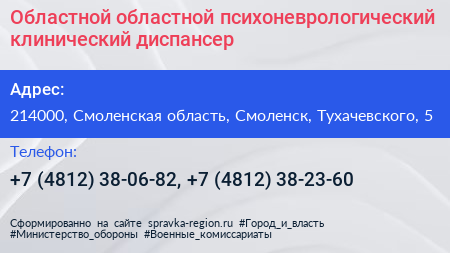 Областной областной психоневрологический клинический диспансер

Адрес:

214000, Смоленская область, Смоленск, Тухачевского, 5

Телефон:

+7 (4812) 38-06-82, +7 (4812) 38-23-60

Сформированно на сайте spravka-region.ru #Город_и_власть #Министерство_обороны #Военные_комиссариаты